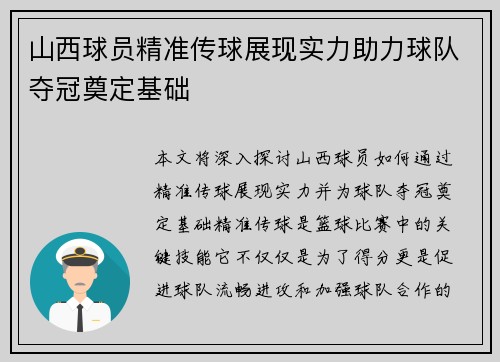 山西球员精准传球展现实力助力球队夺冠奠定基础

本文将深入探讨山西球员如何通过精准传球展现实力并为球队夺冠奠定基础精准传球是篮球比赛中的关键技能它不仅仅是为了得分更是促进球队流畅进攻和加强球队合作的